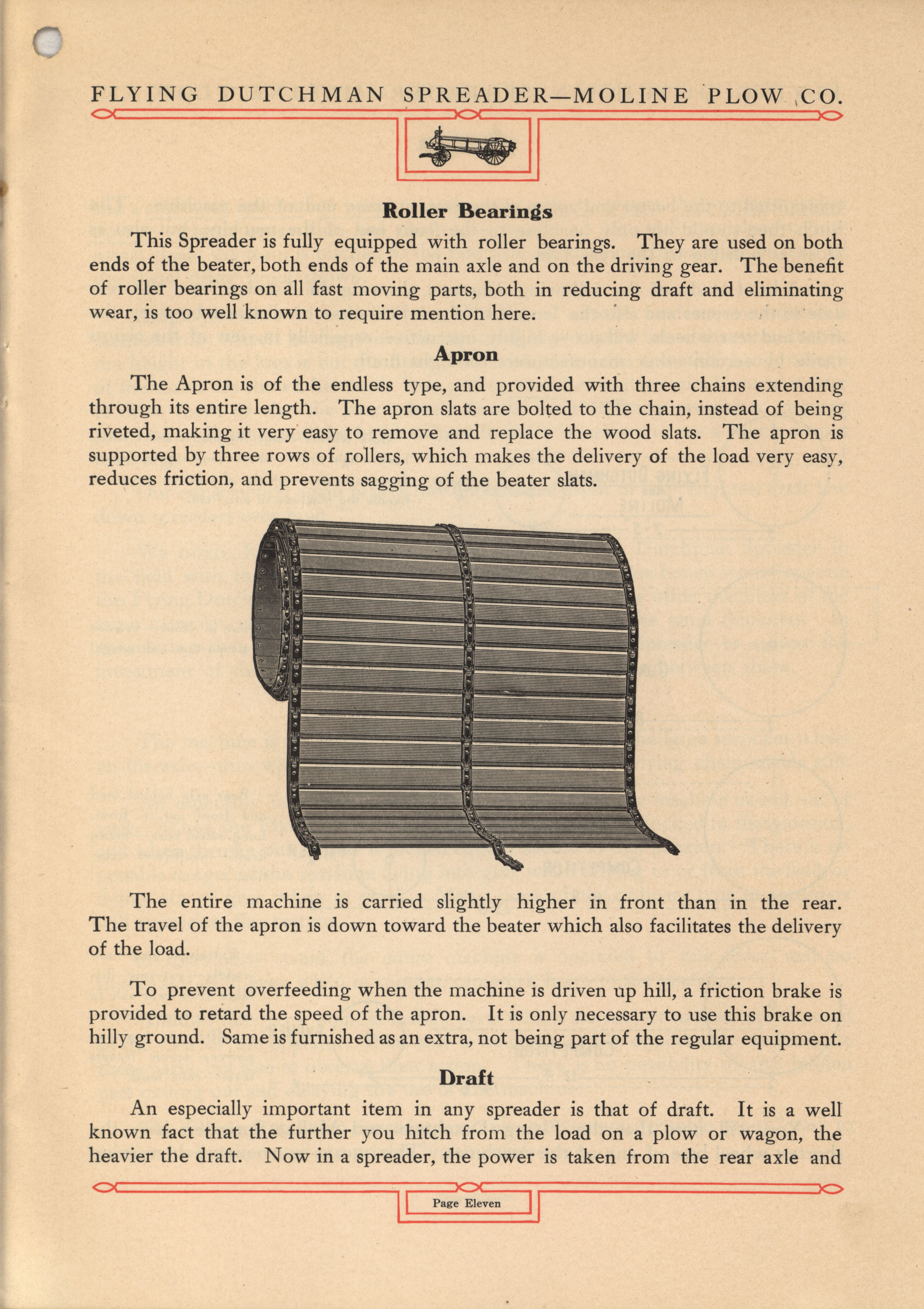 FLYING DUTCHMAN SPREADER—MOLINE PLOW CO.

Roller Bearings

This Spreader is fully equipped with roller bearings. They are used on both ends of the beater, both ends of the main axle and on the driving gear. The benefit of roller bearings on all fast moving parts, both in reducing draft and eliminating wear, is too well known to require mention here.

Apron

The Apron is of the endless type, and provided with three chains extending through its entire length. The apron slats are bolted to the chain, instead of being riveted, making it very easy to remove and replace the wood slats. The apron is supported by three rows of rollers, which makes the delivery of the load very easy, reduces friction, and prevents sagging of the beater slats.

The entire machine is carried slightly higher in front than in the rear. The travel of the apron is down toward the beater which also facilitates the delivery of the load.

To prevent overfeeding when the machine is driven up hill, a friction brake is provided to retard the speed of the apron. It is only necessary to use this brake on hilly ground. Same is furnished as an extra, not being part of the regular equipment.

Draft

An especially important item in any spreader is that of draft. It is a well known fact that the further you hitch from the load on a plow or wagon, the heavier the draft. Now in a spreader, the power is taken from the rear axle and

Page Eleven